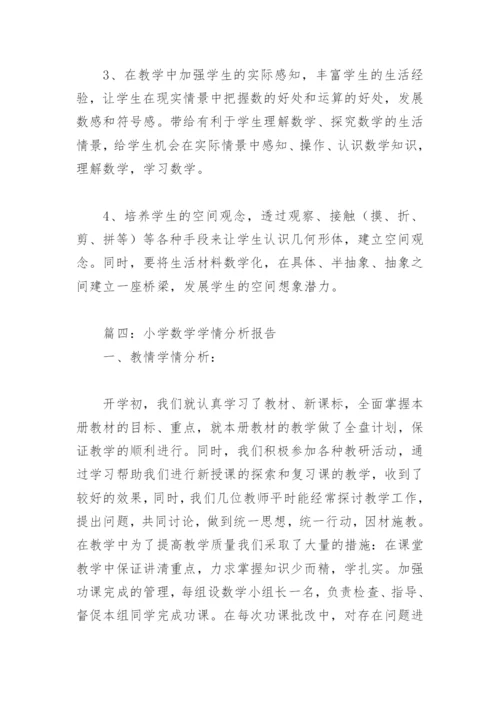 3、在教学中加强学生的实际感知，丰富学生的生活经验，让学生在现实情景中把握数的好处和运算的好处，发展数感和符号感。带给有利于学生理解数学、探究数学的生活情景，给学生机会在实际情景中感知、操作、认识数学知识，理解数学，学习数学。

4、培养学生的空间观念，透过观察、接触（摸、折、剪、拼等）等各种手段来让学生认识几何形体，建立空间观念。同时，要将生活材料数学化，在具体、半抽象、抽象之间建立一座桥梁，发展学生的空间想象潜力。

篇四：小学数学学情分析报告
一、教情学情分析：

开学初，我们就认真学习了教材、新课标，全面掌握本册教材的目标、重点，就本册教材的教学做了全盘计划，保证教学的顺利进行。同时，我们积极参加各种教研活动，通过学习帮助我们进行新授课的探索和复习课的教学，收到了较好的效果，同时，我们几位教师平时能经常探讨教学工作，提出问题，共同讨论，做到统一思想，统一行动，因材施教。在教学中为了提高教学质量我们采取了大量的措施：在课堂教学中保证讲清重点，力求掌握知识少而精，学扎实。加强功课完成的管理，每组设数学小组长一名，负责检查、指导、督促本组同学完成功课。在每次功课批改中，对存在问题进